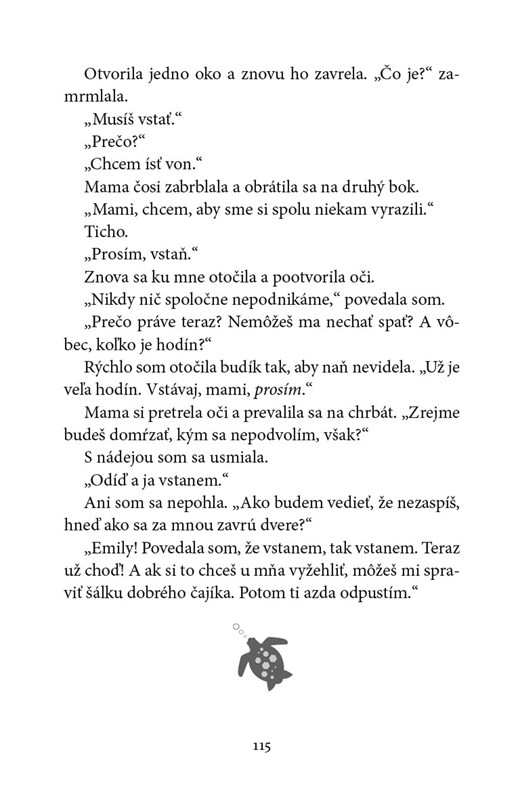 Otvorila jedno oko a znovu ho zavrela. „Čo je?“ zamrmlala.

„Musíš vstať.“

„Prečo?“

„Chcem ísť von.“

Mama čosi zabrblala a obrátila sa na druhý bok.

„Mami, chcem, aby sme si spolu niekam vyrazili.“

Ticho.

„Prosím, vstaň.“

Znova sa ku mne otočila a pootvorila oči.

„Nikdy nič spoločne nepodnikáme,“ povedala som.

„Prečo práve teraz? Nemôžeš ma nechať spať? A vôbec, koľko je hodín?“

Rýchlo som otočila budík tak, aby naň nevidela. „Už je veľa hodín. Vstávaj, mami, prosím.“

Mama si pretrela oči a prevalila sa na chrbát. „Zrejme budeš domŕzať, kým sa nepodvolím, však?“

S nádejou som sa usmiala.

„Odíď a ja vstanem.“

Ani som sa nepohla. „Ako budem vedieť, že nezaspíš, hneď ako sa za mnou zavrú dvere?“

„Emily! Povedala som, že vstanem, tak vstanem. Teraz už choď! A ak si to chceš u mňa vyžehliť, môžeš mi spraviť šálku dobrého čajíka. Potom ti azda odpustím.“

115